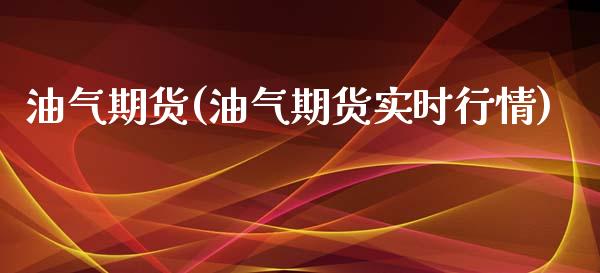 油气期货(油气期货实时行情)